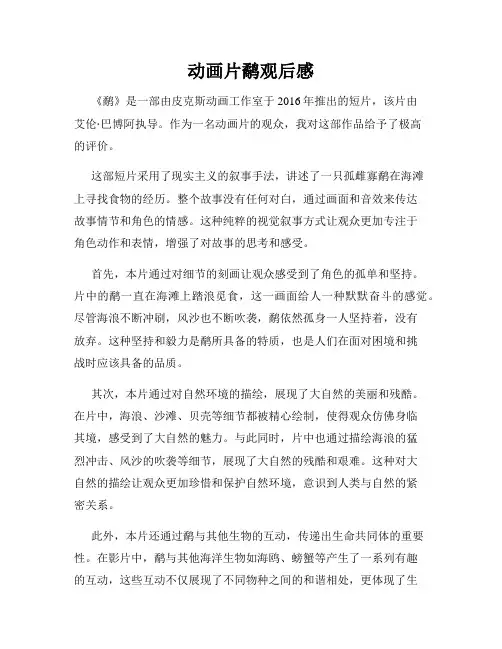 动画片鹬观后感

《鹬》是一部由皮克斯动画工作室于2016年推出的短片，该片由艾伦·巴博阿执导。作为一名动画片的观众，我对这部作品给予了极高的评价。

这部短片采用了现实主义的叙事手法，讲述了一只孤雌寡鹬在海滩上寻找食物的经历。整个故事没有任何对白，通过画面和音效来传达故事情节和角色的情感。这种纯粹的视觉叙事方式让观众更加专注于角色动作和表情，增强了对故事的思考和感受。

首先，本片通过对细节的刻画让观众感受到了角色的孤单和坚持。片中的鹬一直在海滩上踏浪觅食，这一画面给人一种默默奋斗的感觉。尽管海浪不断冲刷，风沙也不断吹袭，鹬依然孤身一人坚持着，没有放弃。这种坚持和毅力是鹬所具备的特质，也是人们在面对困境和挑战时应该具备的品质。

其次，本片通过对自然环境的描绘，展现了大自然的美丽和残酷。在片中，海浪、沙滩、贝壳等细节都被精心绘制，使得观众仿佛身临其境，感受到了大自然的魅力。与此同时，片中也通过描绘海浪的猛烈冲击、风沙的吹袭等细节，展现了大自然的残酷和艰难。这种对大自然的描绘让观众更加珍惜和保护自然环境，意识到人类与自然的紧密关系。

此外，本片还通过鹬与其他生物的互动，传递出生命共同体的重要性。在影片中，鹬与其他海洋生物如海鸥、螃蟹等产生了一系列有趣的互动，这些互动不仅展现了不同物种之间的和谐相处，更体现了生